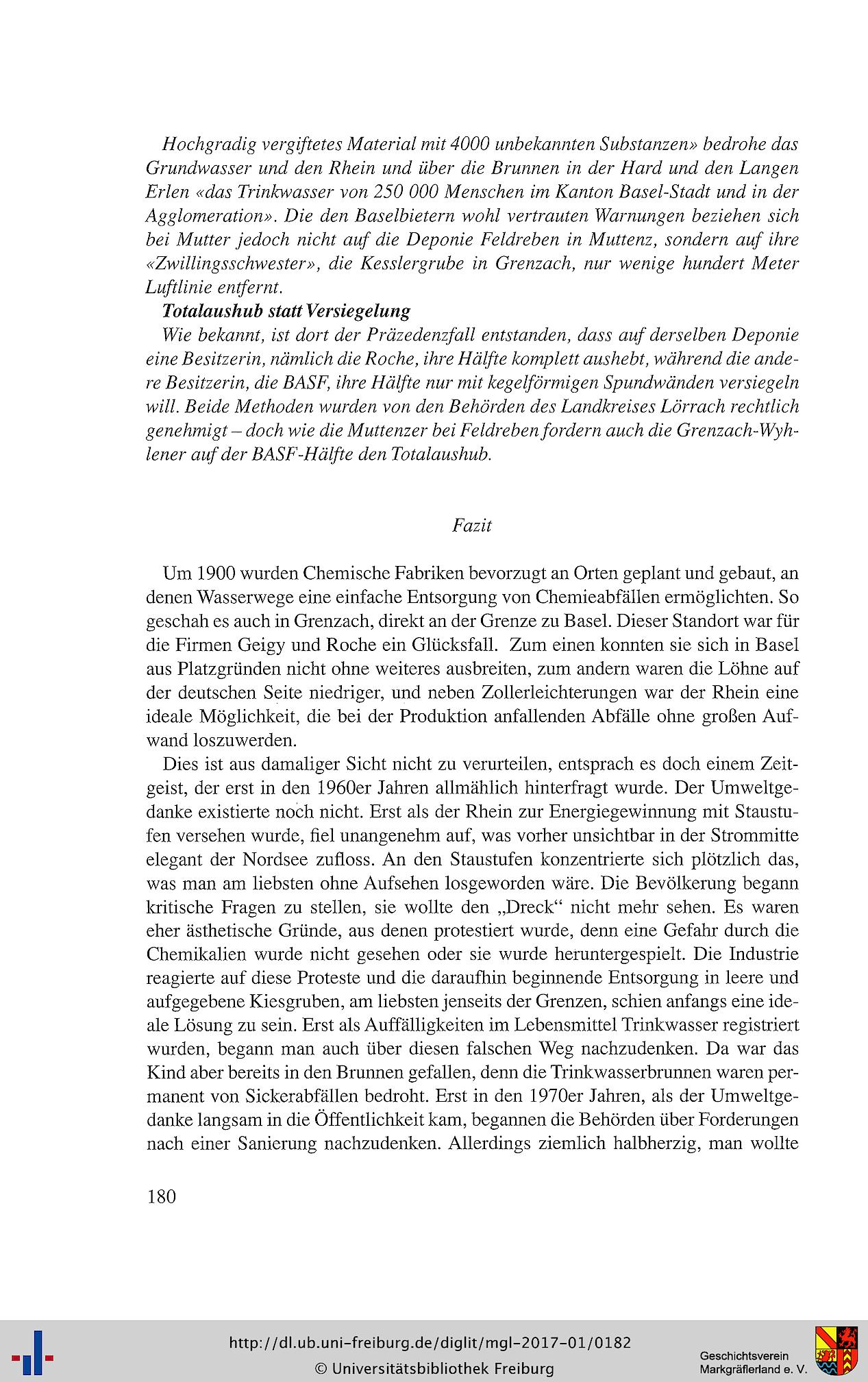 Hochgradig vergiftetes Material mit 4000 unbekannten Substanzen» bedrohe das Grundwasser und den Rhein und über die Brunnen in der Hard und den Langen Erlen «das Trinkwasser von 250 000 Menschen im Kanton Basel-Stadt und in der Agglomeration». Die den Baselbietern wohl vertrauten Warnungen beziehen sich bei Mutter jedoch nicht auf die Deponie Feldreben in Muttenz, sondern auf ihre «Zwillingsschwester», die Kesslergrube in Grenzach, nur wenige hundert Meter Luftlinie entfernt.

Totalaushub statt Versiegelung

Wie bekannt, ist dort der Präzedenzfall entstanden, dass auf derselben Deponie eine Besitzerin, nämlich die Roche, ihre Hälfte komplett aushebt, während die andere Besitzerin, die BASF, ihre Hälfte nur mit kegelförmigen Spundwänden versiegeln will. Beide Methoden wurden von den Behörden des Landkreises Lörrach rechtlich genehmigt – doch wie die Muttenzer bei Feldreben fordern auch die Grenzach-Wyhlener auf der BASF-Hälfte den Totalaushub.

Fazit

Um 1900 wurden Chemische Fabriken bevorzugt an Orten geplant und gebaut, an denen Wasserwege eine einfache Entsorgung von Chemieabfällen ermöglichten. So geschah es auch in Grenzach, direkt an der Grenze zu Basel. Dieser Standort war für die Firmen Geigy und Roche ein Glücksfall. Zum einen konnten sie sich in Basel aus Platzgründen nicht ohne weiteres ausbreiten, zum andern waren die Löhne auf der deutschen Seite niedriger, und neben Zollerleichterungen war der Rhein eine ideale Möglichkeit, die bei der Produktion anfallenden Abfälle ohne großen Aufwand loszuwerden.

Dies ist aus damaliger Sicht nicht zu verurteilen, entsprach es doch einem Zeitgeist, der erst in den 1960er Jahren allmählich hinterfragt wurde. Der Umweltgedanke existierte noch nicht. Erst als der Rhein zur Energiegewinnung mit Staustufen versehen wurde, fiel unangenehm auf, was vorher unsichtbar in der Strommitte elegant der Nordsee zufloss. An den Staustufen konzentrierte sich plötzlich das, was man am liebsten ohne Aufsehen losgeworden wäre. Die Bevölkerung begann kritische Fragen zu stellen, sie wollte den „Dreck“ nicht mehr sehen. Es waren eher ästhetische Gründe, aus denen protestiert wurde, denn eine Gefahr durch die Chemikalien wurde nicht gesehen oder sie wurde heruntergespielt. Die Industrie reagierte auf diese Proteste und die daraufhin beginnende Entsorgung in leere und aufgegebene Kiesgruben, am liebsten jenseits der Grenzen, schien anfangs eine ideale Lösung zu sein. Erst als Auffälligkeiten im Lebensmittel Trinkwasser registriert wurden, begann man auch über diesen falschen Weg nachzudenken. Da war das Kind aber bereits in den Brunnen gefallen, denn die Trinkwasserbrunnen waren permanent von Sickerabfällen bedroht. Erst in den 1970er Jahren, als der Umweltgedanke langsam in die Öffentlichkeit kam, begannen die Behörden über Forderungen nach einer Sanierung nachzudenken. Allerdings ziemlich halbherzig, man wollte

180

http://dl.ub.uni-freiburg.de/diglit/mgl-2017-01/0182
© Universitätsbibliothek Freiburg

Geschichtsverein Markgräflerland e. V.